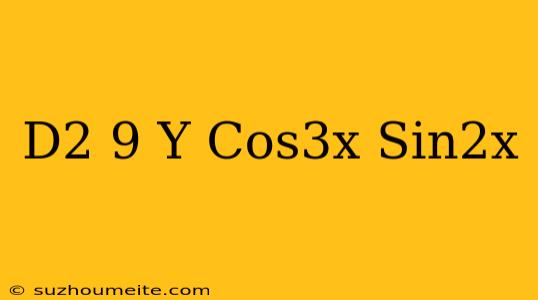 D2 9 Y Cos3x Sin2x

© suzhoumeite.com